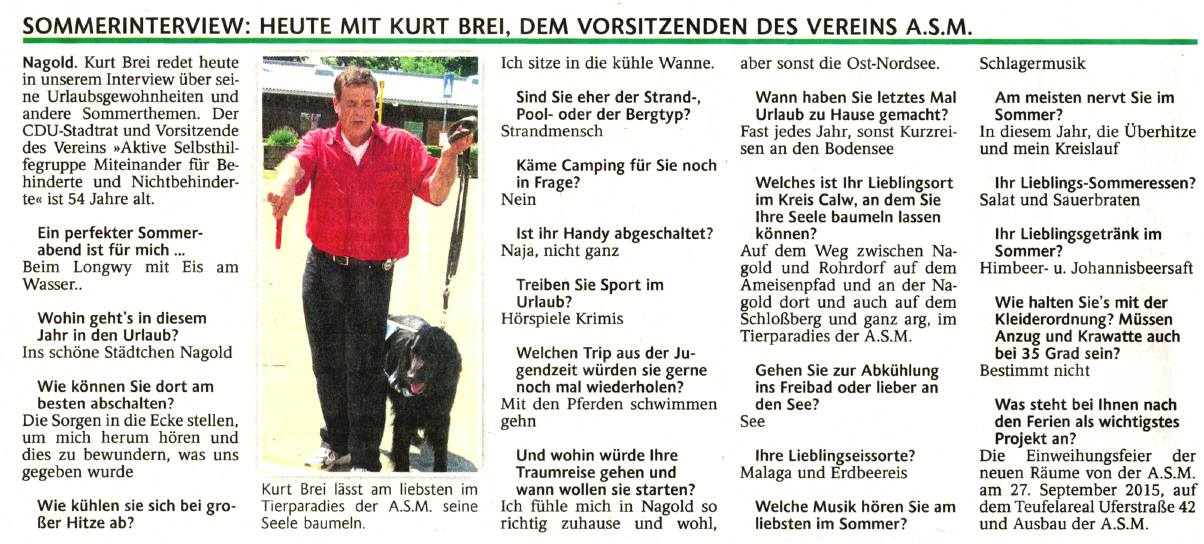 SOMMERINTERVIEW: HEUTE MIT KURT BREI, DEM VORSITZENDEN DES VEREINS A.S.M.

Nagold. Kurt Brei redet heute in unserem Interview über seine Urlaubsgewohnheiten und andere Sommerthemen. Der CDU-Stadtrat und Vorsitzende des Vereins »Aktive Selbsthilfegruppe Miteinander für Behinderte und Nichtbehinderte« ist 54 Jahre alt.

Ein perfekter Sommerabend ist für mich ...
Beim Longwy mit Eis am Wasser..

Wohin geht's in diesem Jahr in den Urlaub?
Ins schöne Städtchen Nagold

Wie können Sie dort am besten abschalten?
Die Sorgen in die Ecke stellen, um mich herum hören und dies zu bewundern, was uns gegeben wurde

Wie kühlen sie sich bei großer Hitze ab?

Kurt Brei lässt am liebsten im Tierparadies der A.S.M. seine Seele baumeln.

Ich sitze in die kühle Wanne.

Sind Sie eher der Strand-, Pool- oder der Bergtyp?
Strandmensch

Käme Camping für Sie noch in Frage?
Nein

Ist ihr Handy abgeschaltet?
Naja, nicht ganz

Treiben Sie Sport im Urlaub?
Hörspiele Krimis

Welchen Trip aus der Jugendzeit würden sie gerne noch mal wiederholen?
Mit den Pferden schwimmen gehn

Und wohin würde Ihre Traumreise gehen und wann wollen sie starten?
Ich fühle mich in Nagold so richtig zuhause und wohl, aber sonst die Ost-Nordsee.

Wann haben Sie letztes Mal Urlaub zu Hause gemacht?
Fast jedes Jahr, sonst Kurzreisen an den Bodensee

Welches ist Ihr Lieblingsort im Kreis Calw, an dem Sie Ihre Seele baumeln lassen können?
Auf dem Weg zwischen Nagold und Rohrdorf auf dem Ameisenpfad und an der Nagold dort und auch auf dem Schloßberg und ganz arg, im Tierparadies der A.S.M.

Gehen Sie zur Abkühlung ins Freibad oder lieber an den See?
See

Ihre Lieblingseissorte?
Malaga und Erdbeereis

Welche Musik hören Sie am liebsten im Sommer?
Schlagermusik

Am meisten nervt Sie im Sommer?
In diesem Jahr, die Überhitze und mein Kreislauf

Ihr Lieblings-Sommeressen?
Salat und Sauerbraten

Ihr Lieblingsgetränk im Sommer?
Himbeer- u. Johannisbeersaft

Wie halten Sie's mit der Kleiderordnung? Müssen Anzug und Krawatte auch bei 35 Grad sein?
Bestimmt nicht

Was steht bei Ihnen nach den Ferien als wichtigstes Projekt an?
Die Einweihungsfeier der neuen Räume von der A.S.M. am 27. September 2015, auf dem Teufelareal Uferstraße 42 und Ausbau der A.S.M.